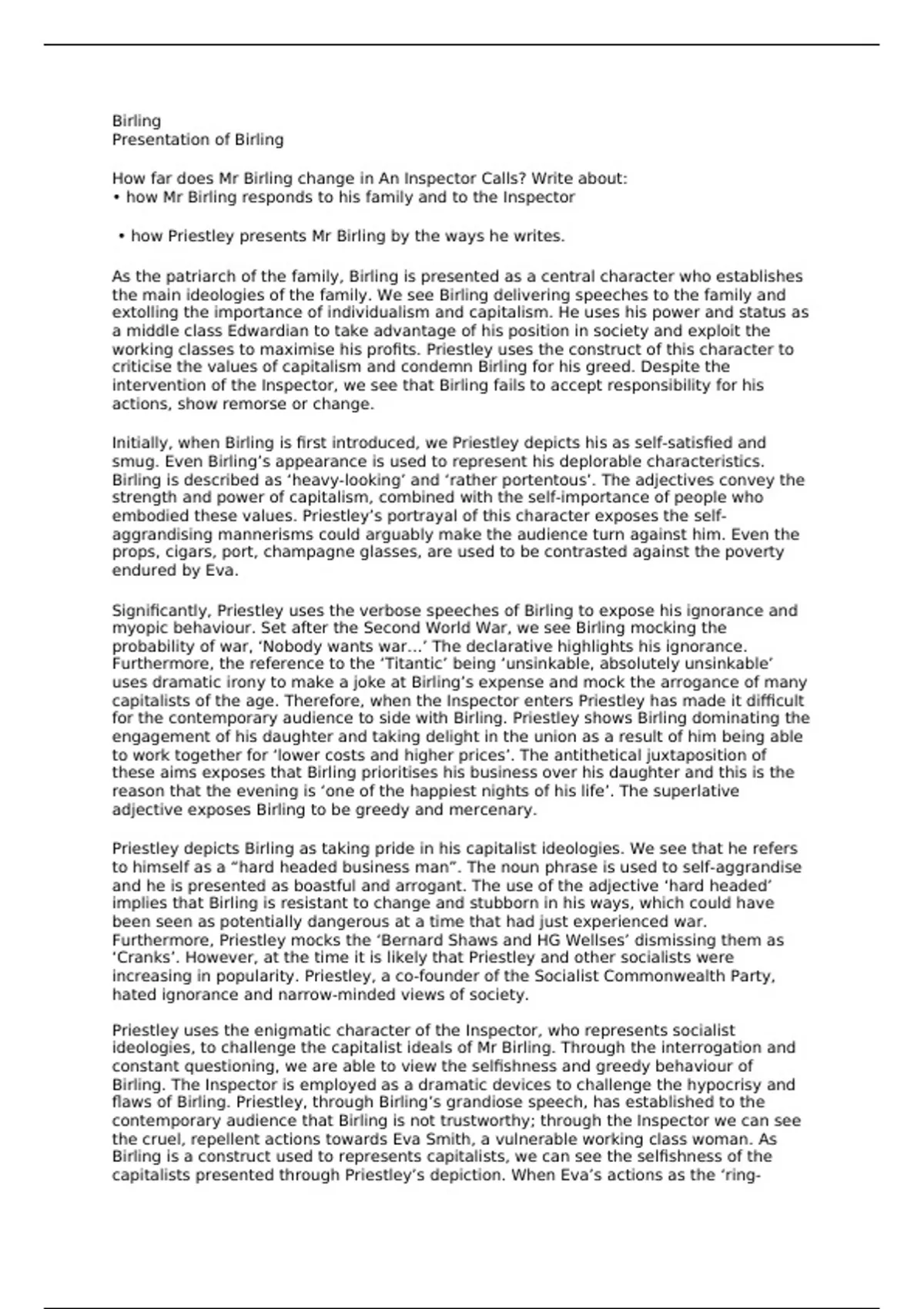 Birling
Presentation of Birling

How far does Mr Birling change in An Inspector Calls? Write about:
• how Mr Birling responds to his family and to the Inspector

• how Priestley presents Mr Birling by the ways he writes.

As the patriarch of the family, Birling is presented as a central character who establishes the main ideologies of the family. We see Birling delivering speeches to the family and extolling the importance of individualism and capitalism. He uses his power and status as a middle class Edwardian to take advantage of his position in society and exploit the working classes to maximise his profits. Priestley uses the construct of this character to criticise the values of capitalism and condemn Birling for his greed. Despite the intervention of the Inspector, we see that Birling fails to accept responsibility for his actions, show remorse or change.

Initially, when Birling is first introduced, we Priestley depicts his as self-satisfied and smug. Even Birling's appearance is used to represent his deplorable characteristics. Birling is described as 'heavy-looking' and 'rather portentous'. The adjectives convey the strength and power of capitalism, combined with the self-importance of people who embodied these values. Priestley's portrayal of this character exposes the self-aggrandising mannerisms could arguably make the audience turn against him. Even the props, cigars, port, champagne glasses, are used to be contrasted against the poverty endured by Eva.

Significantly, Priestley uses the verbose speeches of Birling to expose his ignorance and myopic behaviour. Set after the Second World War, we see Birling mocking the probability of war, 'Nobody wants war…' The declarative highlights his ignorance. Furthermore, the reference to the 'Titantic' being 'unsinkable, absolutely unsinkable' uses dramatic irony to make a joke at Birling's expense and mock the arrogance of many capitalists of the age. Therefore, when the Inspector enters Priestley has made it difficult for the contemporary audience to side with Birling. Priestley shows Birling dominating the engagement of his daughter and taking delight in the union as a result of him being able to work together for 'lower costs and higher prices'. The antithetical juxtaposition of these aims exposes that Birling prioritises his business over his daughter and this is the reason that the evening is 'one of the happiest nights of his life'. The superlative adjective exposes Birling to be greedy and mercenary.

Priestley depicts Birling as taking pride in his capitalist ideologies. We see that he refers to himself as a "hard headed business man". The noun phrase is used to self-aggrandise and he is presented as boastful and arrogant. The use of the adjective 'hard headed' implies that Birling is resistant to change and stubborn in his ways, which could have been seen as potentially dangerous at a time that had just experienced war. Furthermore, Priestley mocks the 'Bernard Shaws and HG Wellses' dismissing them as 'Cranks'. However, at the time it is likely that Priestley and other socialists were increasing in popularity. Priestley, a co-founder of the Socialist Commonwealth Party, hated ignorance and narrow-minded views of society.

Priestley uses the enigmatic character of the Inspector, who represents socialist ideologies, to challenge the capitalist ideals of Mr Birling. Through the interrogation and constant questioning, we are able to view the selfishness and greedy behaviour of Birling. The Inspector is employed as a dramatic devices to challenge the hypocrisy and flaws of Birling. Priestley, through Birling's grandiose speech, has established to the contemporary audience that Birling is not trustworthy; through the Inspector we can see the cruel, repellent actions towards Eva Smith, a vulnerable working class woman. As Birling is a construct used to represents capitalists, we can see the selfishness of the capitalists presented through Priestley's depiction. When Eva's actions as the 'ring-